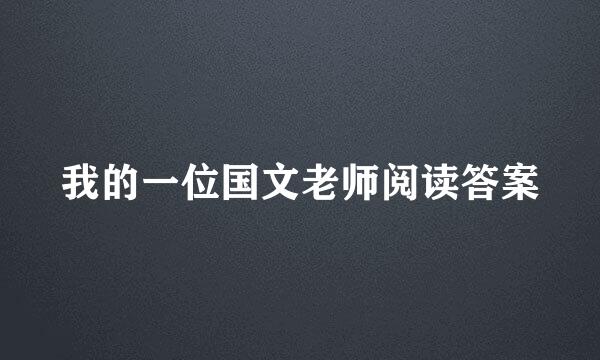 我的一位国文老师阅读答案